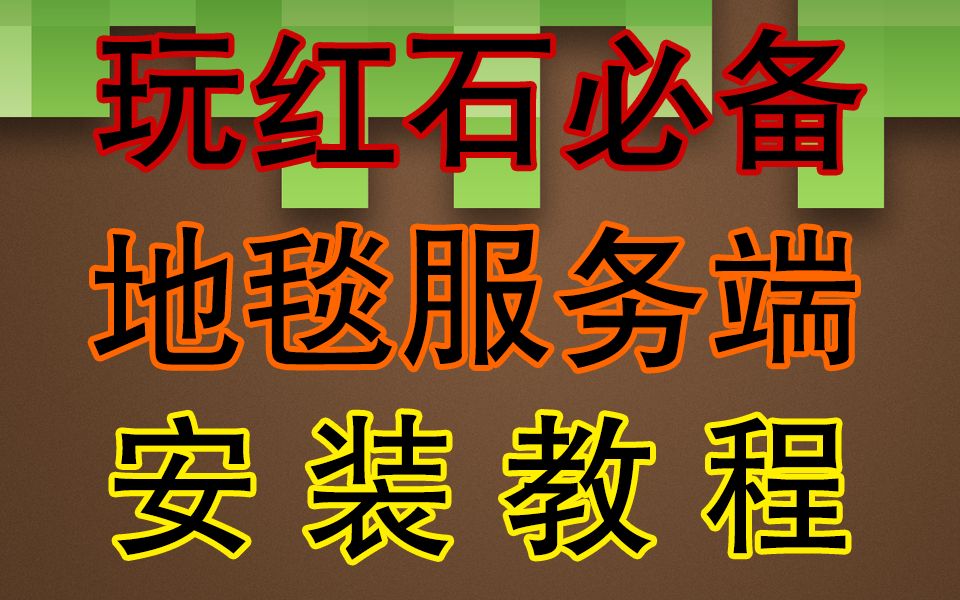 玩红石必备
地毯服务端
安装教程